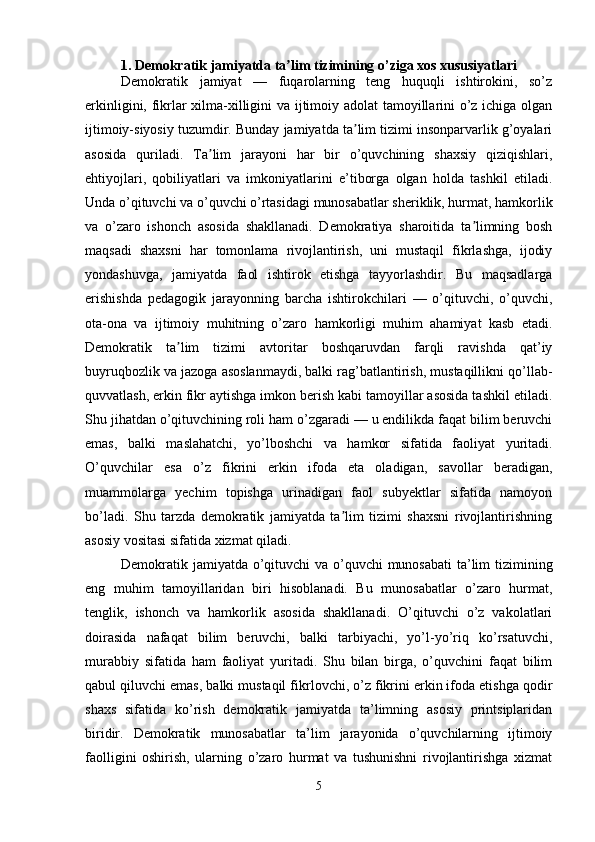 1. Demokratik jamiyatda ta’lim tizimining o’ziga xos xususiyatlari

Demokratik jamiyat — fuqarolarning teng huquqli ishtirokini, so’z erkinligini, fikrlar xilma-xilligini va ijtimoiy adolat tamoyillarini o’z ichiga olgan ijtimoiy-siyosiy tuzumdir. Bunday jamiyatda ta’lim tizimi insonparvarlik g’oyalari asosida quriladi. Ta’lim jarayoni har bir o’quvchining shaxsiy qiziqishlari, ehtiyojlari, qobiliyatlari va imkoniyatlarini e’tiborga olgan holda tashkil etiladi. Unda o’qituvchi va o’quvchi o’rtasidagi munosabatlar sheriklik, hurmat, hamkorlik va o’zaro ishonch asosida shakllanadi. Demokratiya sharoitida ta’limning bosh maqsadi shaxsni har tomonlama rivojlantirish, uni mustaqil fikrlashga, ijodiy yondashuvga, jamiyatda faol ishtirok etishga tayyorlashdir. Bu maqsadlarga erishishda pedagogik jarayonning barcha ishtirokchilari — o’qituvchi, o’quvchi, ota-ona va ijtimoiy muhitning o’zaro hamkorligi muhim ahamiyat kasb etadi. Demokratik ta’lim tizimi avtoritar boshqaruvdan farqli ravishda qat’iy buyruqbozlik va jazoga asoslanmaydi, balki rag’batlantirish, mustaqillikni qo’llab-quvvatlash, erkin fikr aytishga imkon berish kabi tamoyillar asosida tashkil etiladi. Shu jihatdan o’qituvchining roli ham o’zgaradi — u endilikda faqat bilim beruvchi emas, balki maslahatchi, yo’lboshchi va hamkor sifatida faoliyat yuritadi. O’quvchilar esa o’z fikrini erkin ifoda eta oladigan, savollar beradigan, muammolarga yechim topishga urinadigan faol subyektlar sifatida namoyon bo’ladi. Shu tarzda demokratik jamiyatda ta’lim tizimi shaxsni rivojlantirishning asosiy vositasi sifatida xizmat qiladi.

Demokratik jamiyatda o’qituvchi va o’quvchi munosabati ta’lim tizimining eng muhim tamoyillaridan biri hisoblanadi. Bu munosabatlar o’zaro hurmat, tenglik, ishonch va hamkorlik asosida shakllanadi. O’qituvchi o’z vakolatlari doirasida nafaqat bilim beruvchi, balki tarbiyachi, yo’l-yo’riq ko’rsatuvchi, murabbiy sifatida ham faoliyat yuritadi. Shu bilan birga, o’quvchini faqat bilim qabul qiluvchi emas, balki mustaqil fikrlovchi, o’z fikrini erkin ifoda etishga qodir shaxs sifatida ko’rish demokratik jamiyatda ta’limning asosiy printsiplaridan biridir. Demokratik munosabatlar ta’lim jarayonida o’quvchilarning ijtimoiy faolligini oshirish, ularning o’zaro hurmat va tushunishni rivojlantirishga xizmat

5